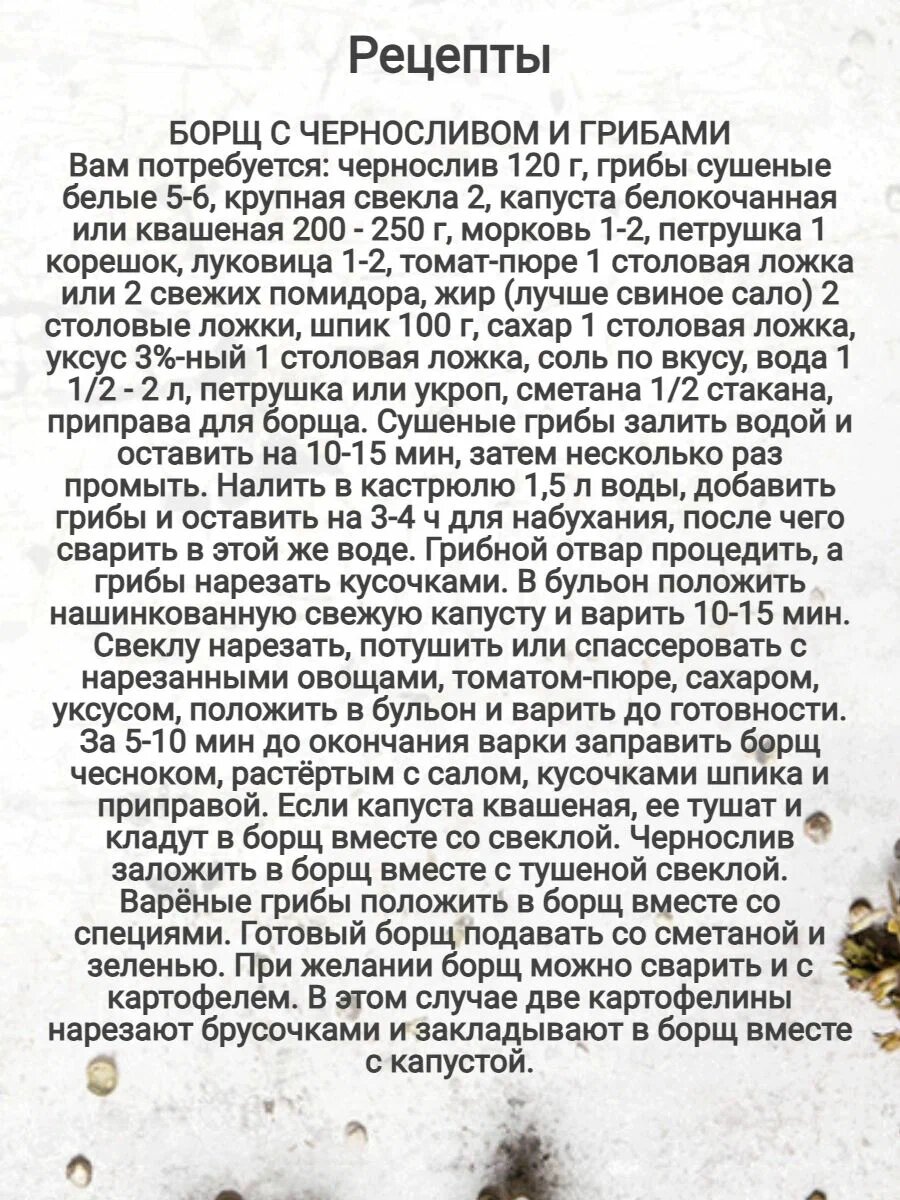 Рецепты

БОРЩ С ЧЕРНОСЛИВОМ И ГРИБАМИ
Вам потребуется: чернослив 120 г, грибы сушеные белые 5-6, крупная свекла 2, капуста белокочанная или квашеная 200 - 250 г, морковь 1-2, петрушка 1 корешок, луковица 1-2, томат-пюре 1 столовая ложка или 2 свежих помидора, жир (лучше свиное сало) 2 столовые ложки, шпик 100 г, сахар 1 столовая ложка, уксус 3%-ный 1 столовая ложка, соль по вкусу, вода 1 1/2 - 2 л, петрушка или укроп, сметана 1/2 стакана, приправа для борща. Сушеные грибы залить водой и оставить на 10-15 мин, затем несколько раз промыть. Налить в кастрюлю 1,5 л воды, добавить грибы и оставить на 3-4 ч для набухания, после чего сварить в этой же воде. Грибной отвар процедить, а грибы нарезать кусочками. В бульон положить нашинкованную свежую капусту и варить 10-15 мин. Свеклу нарезать, потушить или спассеровать с нарезанными овощами, томатом-пюре, сахаром, уксусом, положить в бульон и варить до готовности. За 5-10 мин до окончания варки заправить борщ чесноком, растёртым с салом, кусочками шпика и приправой. Если капуста квашеная, ее тушат и кладут в борщ вместе со свеклой. Чернослив заложить в борщ вместе с тушеной свеклой. Варёные грибы положить в борщ вместе со специями. Готовый борщ подавать со сметаной и зеленью. При желании борщ можно сварить и с картофелем. В этом случае две картофелины нарезают брусочками и закладывают в борщ вместе с капустой.